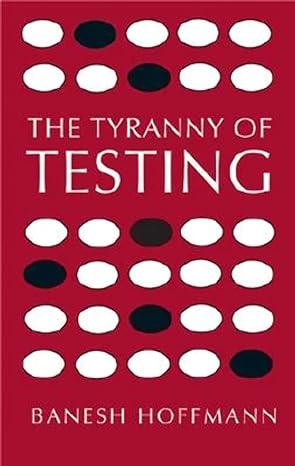 THE TYRANNY OF
TESTING

BANESH HOFFMANN